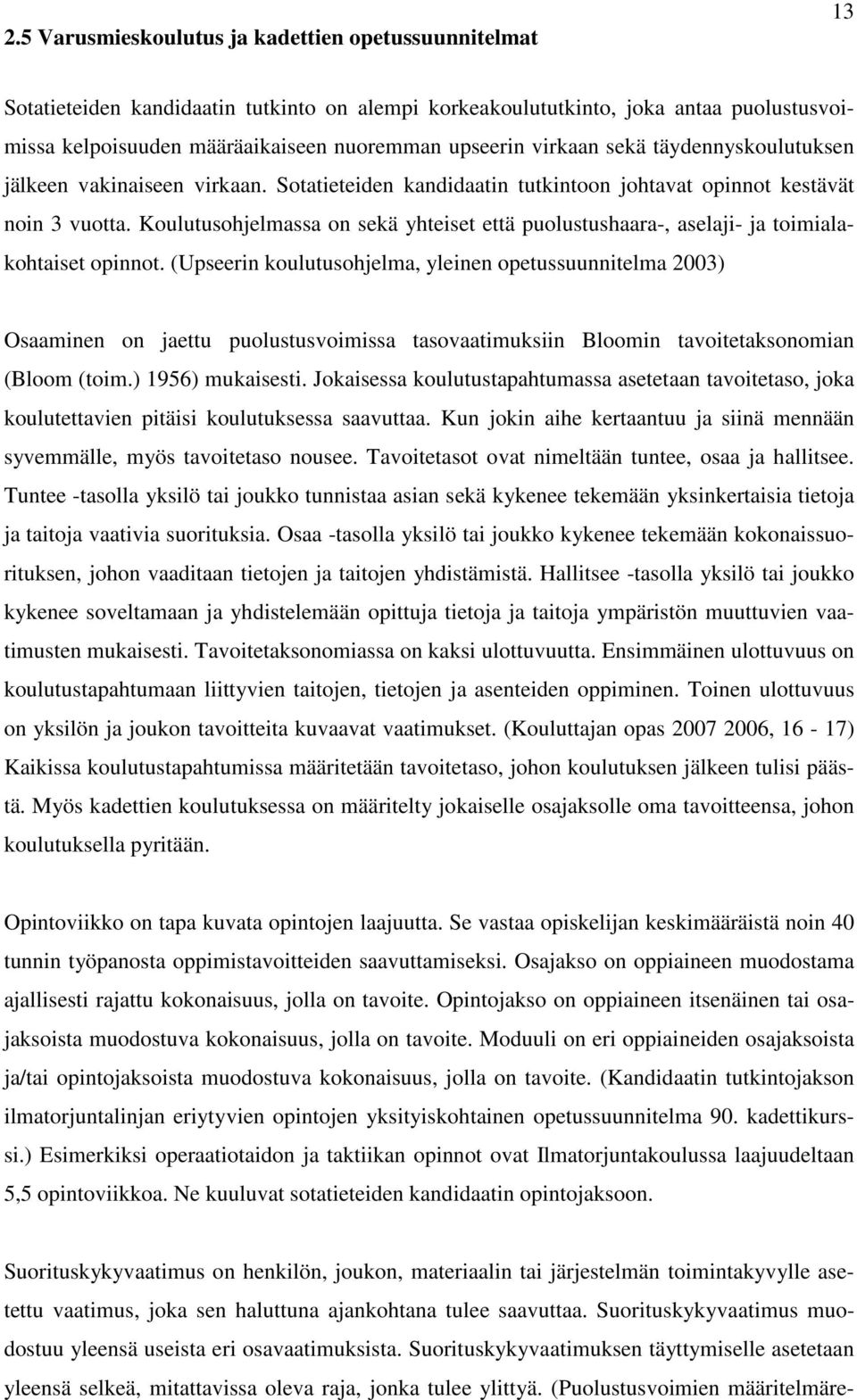 13

2.5 Varusmieskoulutus ja kadettien opetussuunnitelmat

Sotatieteiden kandidaatin tutkinto on alempi korkeakoulututkinto, joka antaa puolustusvoimissa kelpoisuuden määräaikaiseen nuoremman upseerin virkaan sekä täydennyskoulutuksen jälkeen vakinaiseen virkaan. Sotatieteiden kandidaatin tutkintoon johtavat opinnot kestävät noin 3 vuotta. Koulutusohjelmassa on sekä yhteiset että puolustushaara-, aselaji- ja toimialakohtaiset opinnot. (Upseerin koulutusohjelma, yleinen opetussuunnitelma 2003)

Osaaminen on jaettu puolustusvoimissa tasovaatimuksiin Bloomin tavoitetaksonomian (Bloom (toim.) 1956) mukaisesti. Jokaisessa koulutustapahtumassa asetetaan tavoitetaso, joka koulutettavien pitäisi koulutuksessa saavuttaa. Kun jokin aihe kertaantuu ja siinä mennään syvemmälle, myös tavoitetaso nousee. Tavoitetasot ovat nimeltään tuntee, osaa ja hallitsee. Tuntee -tasolla yksilö tai joukko tunnistaa asian sekä kykenee tekemään yksinkertaisia tietoja ja taitoja vaativia suorituksia. Osaa -tasolla yksilö tai joukko kykenee tekemään kokonaissuorituksen, johon vaaditaan tietojen ja taitojen yhdistämistä. Hallitsee -tasolla yksilö tai joukko kykenee soveltamaan ja yhdistelemään opittuja tietoja ja taitoja ympäristön muuttuvien vaatimusten mukaisesti. Tavoitetaksonomiassa on kaksi ulottuvuutta. Ensimmäinen ulottuvuus on koulutustapahtumaan liittyvien taitojen, tietojen ja asenteiden oppiminen. Toinen ulottuvuus on yksilön ja joukon tavoitteita kuvaavat vaatimukset. (Kouluttajan opas 2007 2006, 16 - 17) Kaikissa koulutustapahtumissa määritetään tavoitetaso, johon koulutuksen jälkeen tulisi päästä. Myös kadettien koulutuksessa on määritelty jokaiselle osajaksolle oma tavoitteensa, johon koulutuksella pyritään.

Opintoviikko on tapa kuvata opintojen laajuutta. Se vastaa opiskelijan keskimääräistä noin 40 tunnin työpanosta oppimistavoitteiden saavuttamiseksi. Osajakso on oppiaineen muodostama ajallisesti rajattu kokonaisuus, jolla on tavoite. Opintojakso on oppiaineen itsenäinen tai osajaksoista muodostuva kokonaisuus, jolla on tavoite. Moduuli on eri oppiaineiden osajaksoista ja/tai opintojaksoista muodostuva kokonaisuus, jolla on tavoite. (Kandidaatin tutkintojakson ilmatorjuntalinjan eriytyvien opintojen yksityiskohtainen opetussuunnitelma 90. kadettikurssi.) Esimerkiksi operaatiotaidon ja taktiikan opinnot ovat Ilmatorjuntakoulussa laajuudeltaan 5,5 opintoviikkoa. Ne kuuluvat sotatieteiden kandidaatin opintojaksoon.

Suorituskykyvaatimus on henkilön, joukon, materiaalin tai järjestelmän toimintakyvylle asetettu vaatimus, joka sen haluttuna ajankohtana tulee saavuttaa. Suorituskykyvaatimus muodostuu yleensä useista eri osavaatimuksista. Suorituskykyvaatimuksen täyttymiselle asetetaan yleensä selkeä, mitattavissa oleva raja, jonka tulee ylittyä. (Puolustusvoimien määritelmäre-